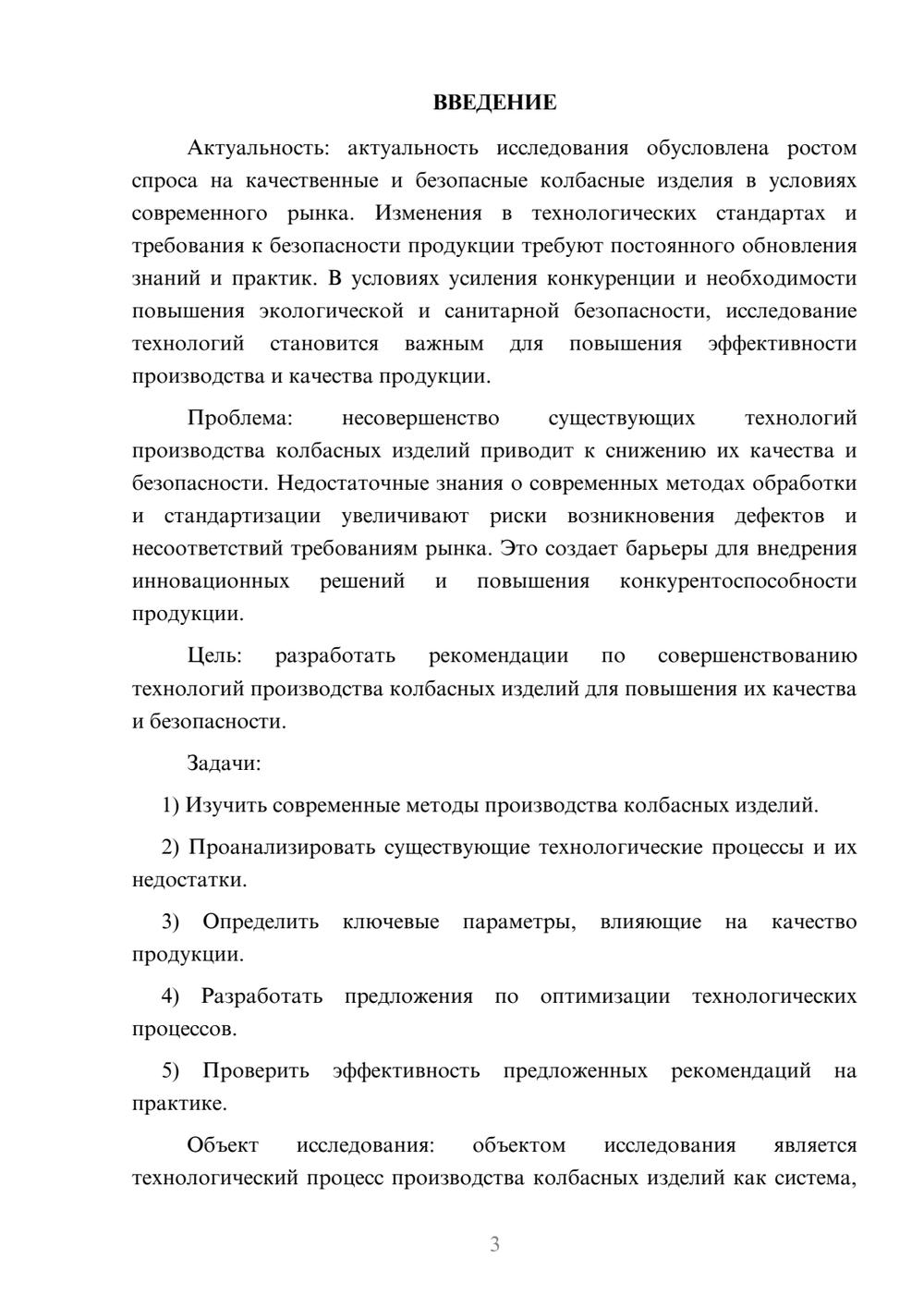 ВВЕДЕНИЕ

Актуальность: актуальность исследования обусловлена ростом спроса на качественные и безопасные колбасные изделия в условиях современного рынка. Изменения в технологических стандартах и требования к безопасности продукции требуют постоянного обновления знаний и практик. В условиях усиления конкуренции и необходимости повышения экологической и санитарной безопасности, исследование технологий становится важным для повышения эффективности производства и качества продукции.

Проблема: несовершенство существующих технологий производства колбасных изделий приводит к снижению их качества и безопасности. Недостаточные знания о современных методах обработки и стандартизации увеличивают риски возникновения дефектов и несоответствий требованиям рынка. Это создает барьеры для внедрения инновационных решений и повышения конкурентоспособности продукции.

Цель: разработать рекомендации по совершенствованию технологий производства колбасных изделий для повышения их качества и безопасности.

Задачи:

1) Изучить современные методы производства колбасных изделий.

2) Проанализировать существующие технологические процессы и их недостатки.

3) Определить ключевые параметры, влияющие на качество продукции.

4) Разработать предложения по оптимизации технологических процессов.

5) Проверить эффективность предложенных рекомендаций на практике.

Объект исследования: объектом исследования является технологический процесс производства колбасных изделий как система,

3